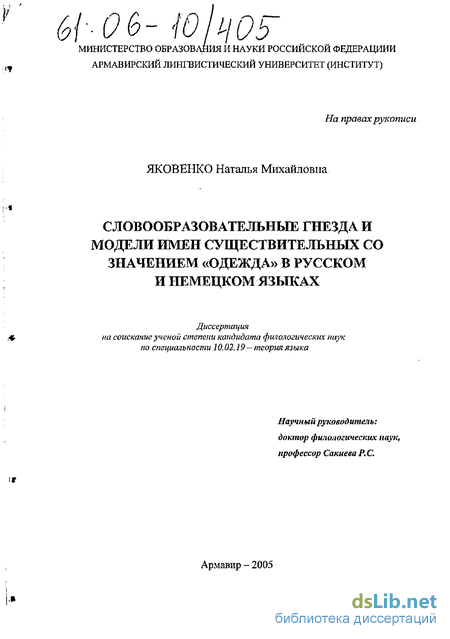 61:06-10/405

МИНИСТЕРСТВО ОБРАЗОВАНИЯ И НАУКИ РОССИЙСКОЙ ФЕДЕРАЦИИИ
АРМАВИРСКИЙ ЛИНГВИСТИЧЕСКИЙ УНИВЕРСИТЕТ (ИНСТИТУТ)

На правах рукописи

ЯКОВЕНКО Наталья Михайловна

СЛОВООБРАЗОВАТЕЛЬНЫЕ ГНЕЗДА И МОДЕЛИ ИМЕН СУЩЕСТВИТЕЛЬНЫХ СО ЗНАЧЕНИЕМ «ОДЕЖДА» В РУССКОМ И НЕМЕЦКОМ ЯЗЫКАХ

Диссертация
на соискание ученой степени кандидата филологических наук
по специальности 10.02.19 – теория языка

Научный руководитель:
доктор филологических наук,
профессор Сакиева Р.С.

Армавир – 2005

dsLib.net
библиотека диссертаций